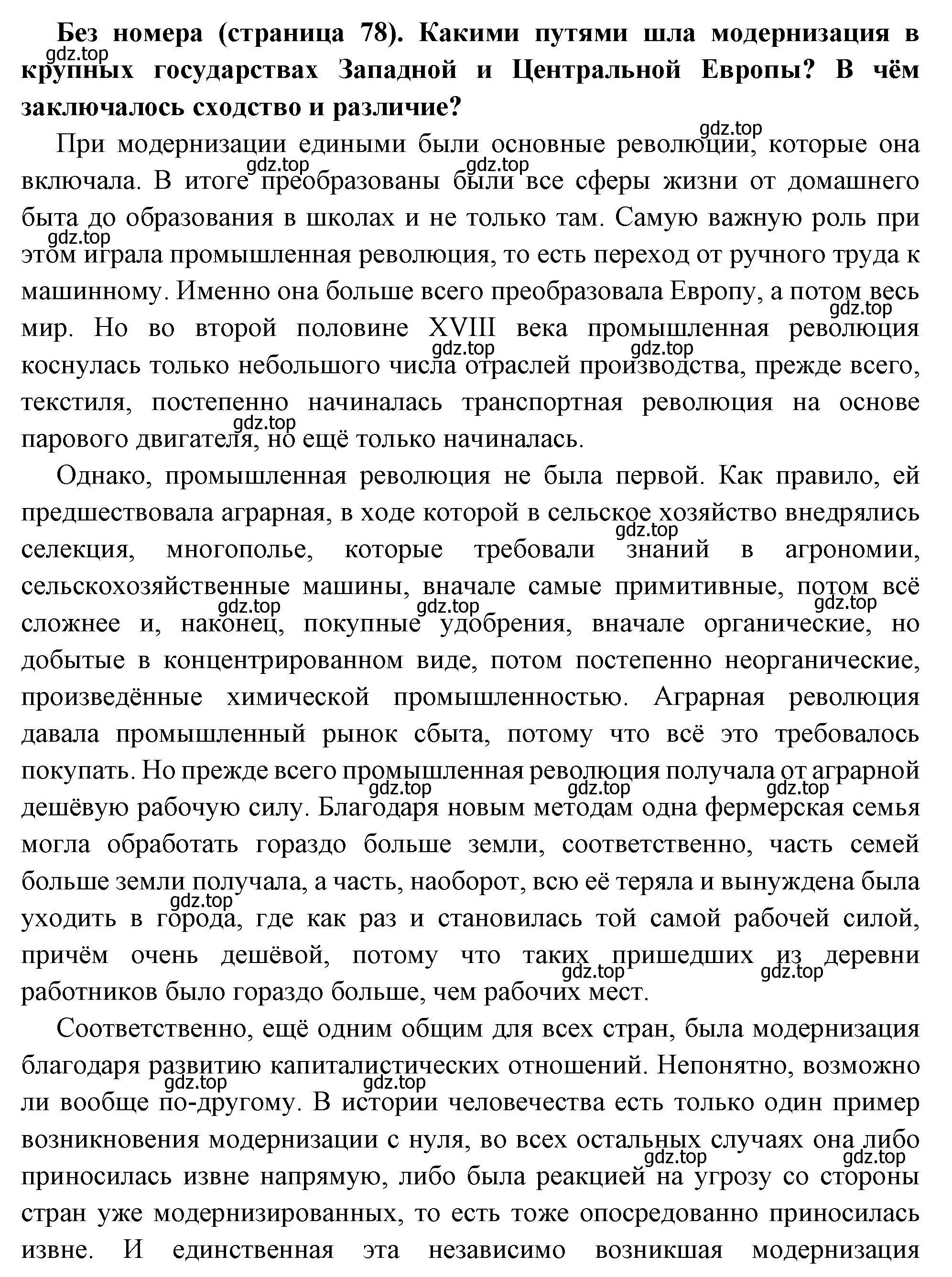 **Без номера (страница 78). Какими путями шла модернизация в крупных государствах Западной и Центральной Европы? В чём заключалось сходство и различие?**

gdz.top

При модернизации едиными были основные революции, которые она включала. В итоге преобразованы были все сферы жизни от домашнего быта до образования в школах и не только там. Самую важную роль при этом играла промышленная революция, то есть переход от ручного труда к машинному. Именно она больше всего преобразовала Европу, а потом весь мир. Но во второй половине XVIII века промышленная революция коснулась только небольшого числа отраслей производства, прежде всего, текстиля, постепенно начиналась транспортная революция на основе парового двигателя, но ещё только начиналась.

Однако, промышленная революция не была первой. Как правило, ей предшествовала аграрная, в ходе которой в сельское хозяйство внедрялись селекция, многополье, которые требовали знаний в агрономии, сельскохозяйственные машины, вначале самые примитивные, потом всё сложнее и, наконец, покупные удобрения, вначале органические, но добытые в концентрированном виде, потом постепенно неорганические, произведённые химической промышленностью. Аграрная революция давала промышленный рынок сбыта, потому что всё это требовалось покупать. Но прежде всего промышленная революция получала от аграрной дешёвую рабочую силу. Благодаря новым методам одна фермерская семья могла обработать гораздо больше земли, соответственно, часть семей больше земли получала, а часть, наоборот, всю её теряла и вынуждена была уходить в города, где как раз и становилась той самой рабочей силой, причём очень дешёвой, потому что таких пришедших из деревни работников было гораздо больше, чем рабочих мест.

Соответственно, ещё одним общим для всех стран, была модернизация благодаря развитию капиталистических отношений. Непонятно, возможно ли вообще по-другому. В истории человечества есть только один пример возникновения модернизации с нуля, во всех остальных случаях она либо приносилась извне напрямую, либо была реакцией на угрозу со стороны стран уже модернизированных, то есть тоже опосредованно приносилась извне. И единственная эта независимо возникшая модернизация